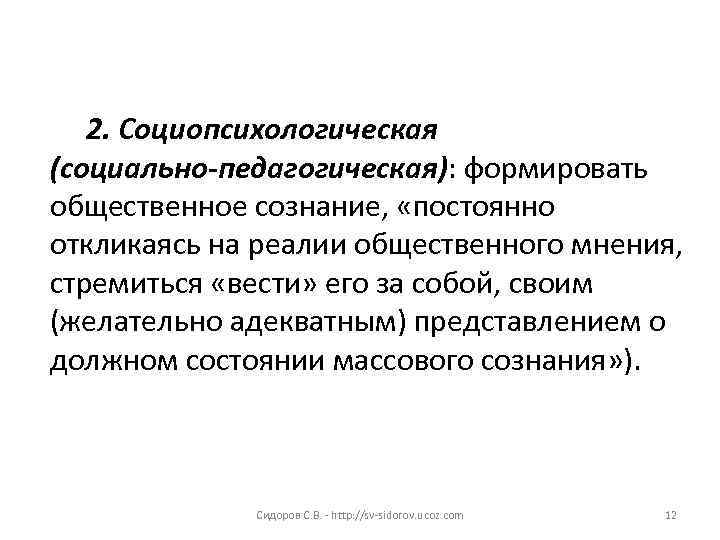 2. Социопсихологическая (социально-педагогическая): формировать общественное сознание, «постоянно откликаясь на реалии общественного мнения, стремиться «вести» его за собой, своим (желательно адекватным) представлением о должном состоянии массового сознания»).

Сидоров С.В. - http://sv-sidorov.ucoz.com

12